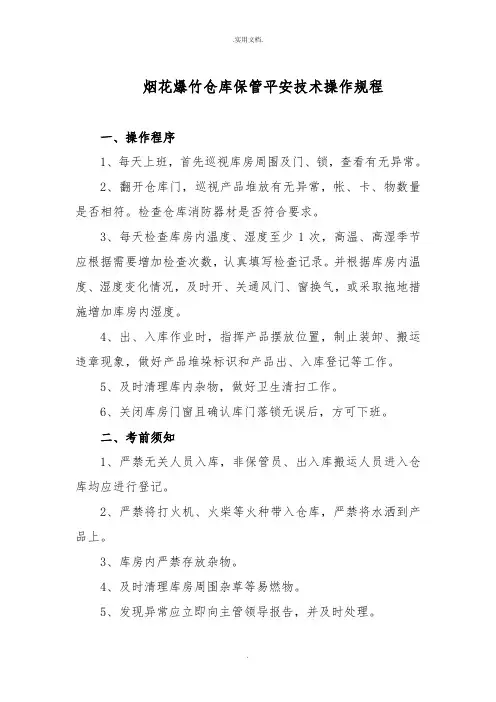 .实用文档.

烟花爆竹仓库保管平安技术操作规程

一、操作程序

1、每天上班，首先巡视库房周围及门、锁，查看有无异常。

2、翻开仓库门，巡视产品堆放有无异常，帐、卡、物数量是否相符。检查仓库消防器材是否符合要求。

3、每天检查库房内温度、湿度至少1次，高温、高湿季节应根据需要增加检查次数，认真填写检查记录。并根据库房内温度、湿度变化情况，及时开、关通风门、窗换气，或采取拖地措施增加库房内湿度。

4、出、入库作业时，指挥产品摆放位置，制止装卸、搬运违章现象，做好产品堆垛标识和产品出、入库登记等工作。

5、及时清理库内杂物，做好卫生清扫工作。

6、关闭库房门窗且确认库门落锁无误后，方可下班。

二、考前须知

1、严禁无关人员入库，非保管员、出入库搬运人员进入仓库均应进行登记。

2、严禁将打火机、火柴等火种带入仓库，严禁将水洒到产品上。

3、库房内严禁存放杂物。

4、及时清理库房周围杂草等易燃物。

5、发现异常应立即向主管领导报告，并及时处理。

.